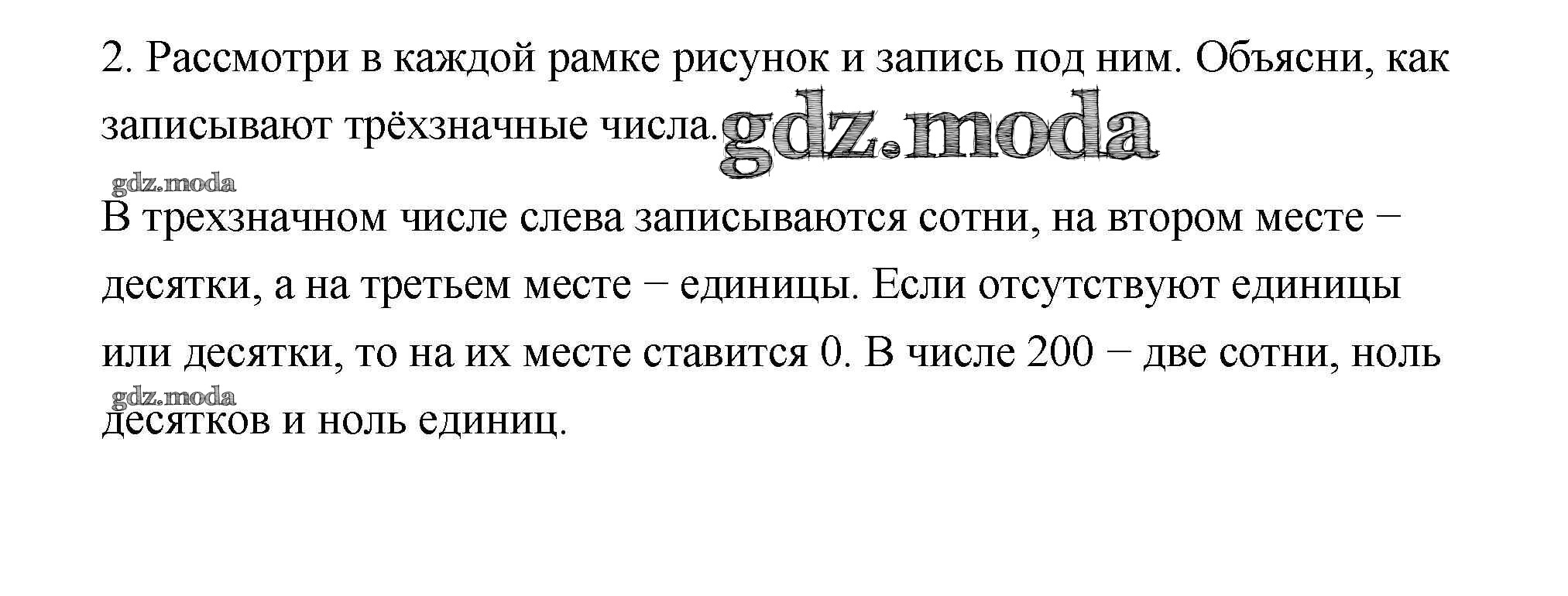 2. Рассмотри в каждой рамке рисунок и запись под ним. Объясни, как записывают трёхзначные числа.

В трехзначном числе слева записываются сотни, на втором месте − десятки, а на третьем месте − единицы. Если отсутствуют единицы или десятки, то на их месте ставится 0. В числе 200 − две сотни, ноль десятков и ноль единиц.

gdz.moda